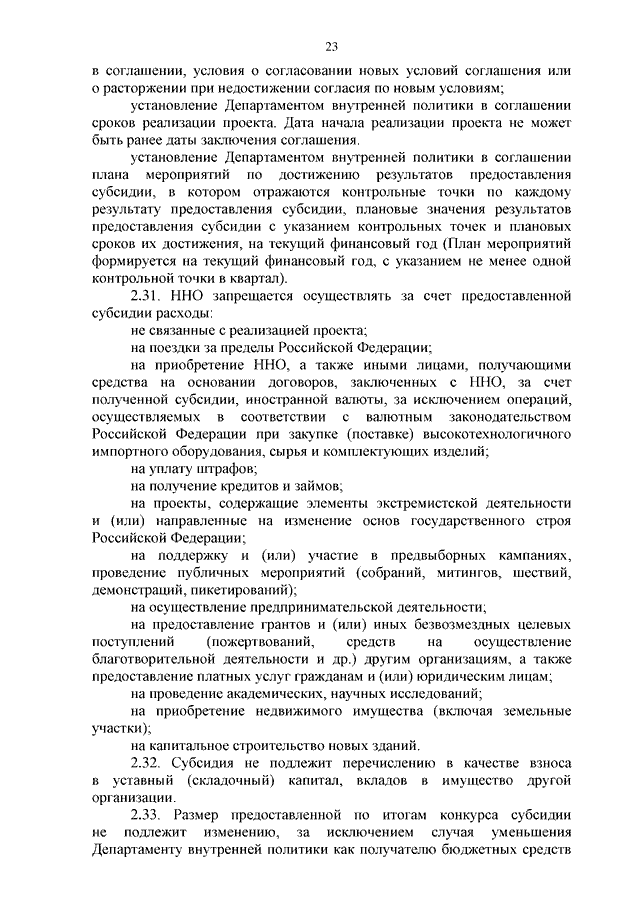 23

в соглашении, условия о согласовании новых условий соглашения или о расторжении при недостижении согласия по новым условиям;

установление Департаментом внутренней политики в соглашении сроков реализации проекта. Дата начала реализации проекта не может быть ранее даты заключения соглашения.

установление Департаментом внутренней политики в соглашении плана мероприятий по достижению результатов предоставления субсидии, в котором отражаются контрольные точки по каждому результату предоставления субсидии, плановые значения результатов предоставления субсидии с указанием контрольных точек и плановых сроков их достижения, на текущий финансовый год (План мероприятий формируется на текущий финансовый год, с указанием не менее одной контрольной точки в квартал).

2.31. ННО запрещается осуществлять за счет предоставленной субсидии расходы:

не связанные с реализацией проекта;

на поездки за пределы Российской Федерации;

на приобретение ННО, а также иными лицами, получающими средства на основании договоров, заключенных с ННО, за счет полученной субсидии, иностранной валюты, за исключением операций, осуществляемых в соответствии с валютным законодательством Российской Федерации при закупке (поставке) высокотехнологичного импортного оборудования, сырья и комплектующих изделий;

на уплату штрафов;

на получение кредитов и займов;

на проекты, содержащие элементы экстремистской деятельности и (или) направленные на изменение основ государственного строя Российской Федерации;

на поддержку и (или) участие в предвыборных кампаниях, проведение публичных мероприятий (собраний, митингов, шествий, демонстраций, пикетирований);

на осуществление предпринимательской деятельности;

на предоставление грантов и (или) иных безвозмездных целевых поступлений (пожертвований, средств на осуществление благотворительной деятельности и др.) другим организациям, а также предоставление платных услуг гражданам и (или) юридическим лицам;

на проведение академических, научных исследований;

на приобретение недвижимого имущества (включая земельные участки);

на капитальное строительство новых зданий.

2.32. Субсидия не подлежит перечислению в качестве взноса в уставный (складочный) капитал, вкладов в имущество другой организации.

2.33. Размер предоставленной по итогам конкурса субсидии не подлежит изменению, за исключением случая уменьшения Департаменту внутренней политики как получателю бюджетных средств